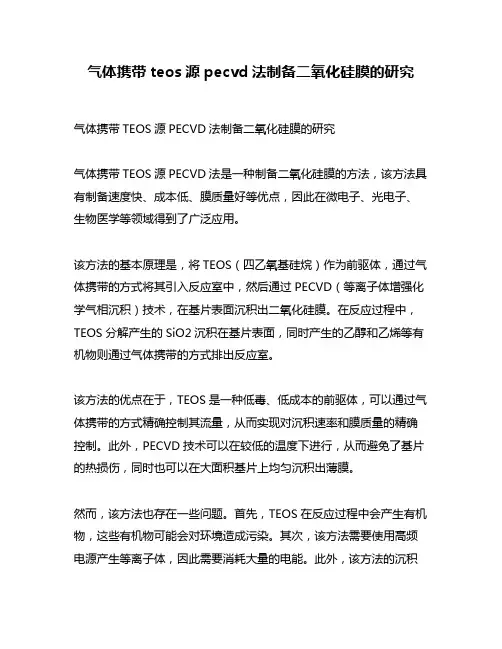 气体携带 teos 源 pecvd 法制备二氧化硅膜的研究

气体携带 TEOS 源 PECVD 法制备二氧化硅膜的研究

气体携带 TEOS 源 PECVD 法是一种制备二氧化硅膜的方法，该方法具有制备速度快、成本低、膜质量好等优点，因此在微电子、光电子、生物医学等领域得到了广泛应用。

该方法的基本原理是，将 TEOS（四乙氧基硅烷）作为前驱体，通过气体携带的方式将其引入反应室中，然后通过 PECVD（等离子体增强化学气相沉积）技术，在基片表面沉积出二氧化硅膜。在反应过程中，TEOS 分解产生的 SiO2 沉积在基片表面，同时产生的乙醇和乙烯等有机物则通过气体携带的方式排出反应室。

该方法的优点在于，TEOS 是一种低毒、低成本的前驱体，可以通过气体携带的方式精确控制其流量，从而实现对沉积速率和膜质量的精确控制。此外，PECVD 技术可以在较低的温度下进行，从而避免了基片的热损伤，同时也可以在大面积基片上均匀沉积出薄膜。

然而，该方法也存在一些问题。首先，TEOS 在反应过程中会产生有机物，这些有机物可能会对环境造成污染。其次，该方法需要使用高频电源产生等离子体，因此需要消耗大量的电能。此外，该方法的沉积